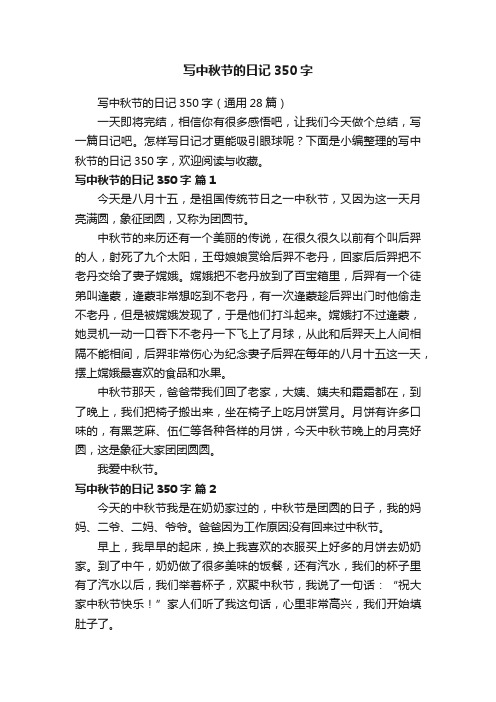 写中秋节的日记350字

写中秋节的日记350字（通用28篇）

一天即将完结，相信你有很多感悟吧，让我们今天做个总结，写一篇日记吧。怎样写日记才更能吸引眼球呢？下面是小编整理的写中秋节的日记350字，欢迎阅读与收藏。

写中秋节的日记350字 篇1

今天是八月十五，是祖国传统节日之一中秋节，又因为这一天月亮满圆，象征团圆，又称为团圆节。

中秋节的来历还有一个美丽的传说，在很久很久以前有个叫后羿的人，射死了九个太阳，王母娘娘赏给后羿不老丹，回家后后羿把不老丹交给了妻子嫦娥。嫦娥把不老丹放到了百宝箱里，后羿有一个徒弟叫逢蒙，逢蒙非常想吃到不老丹，有一次逢蒙趁后羿出门时他偷走不老丹，但是被嫦娥发现了，于是他们打斗起来。嫦娥打不过逢蒙，她灵机一动一口吞下不老丹一下飞上了月球，从此和后羿天上人间相隔不能相间，后羿非常伤心为纪念妻子后羿在每年的八月十五这一天，摆上嫦娥最喜欢的食品和水果。

中秋节那天，爸爸带我们回了老家，大姨、姨夫和霜霜都在，到了晚上，我们把椅子搬出来，坐在椅子上吃月饼赏月。月饼有许多口味的，有黑芝麻、伍仁等各种各样的月饼，今天中秋节晚上的月亮好圆，这是象征大家团团圆圆。

我爱中秋节。

写中秋节的日记350字 篇2

今天的中秋节我是在奶奶家过的，中秋节是团圆的日子，我的妈妈、二爷、二妈、爷爷。爸爸因为工作原因没有回来过中秋节。

早上，我早早的起床，换上我喜欢的衣服买上好多的月饼去奶奶家。到了中午，奶奶做了很多美味的饭餐，还有汽水，我们的杯子里有了汽水以后，我们举着杯子，欢聚中秋节，我说了一句话：“祝大家中秋节快乐！”家人们听了我这句话，心里非常高兴，我们开始填肚子了。